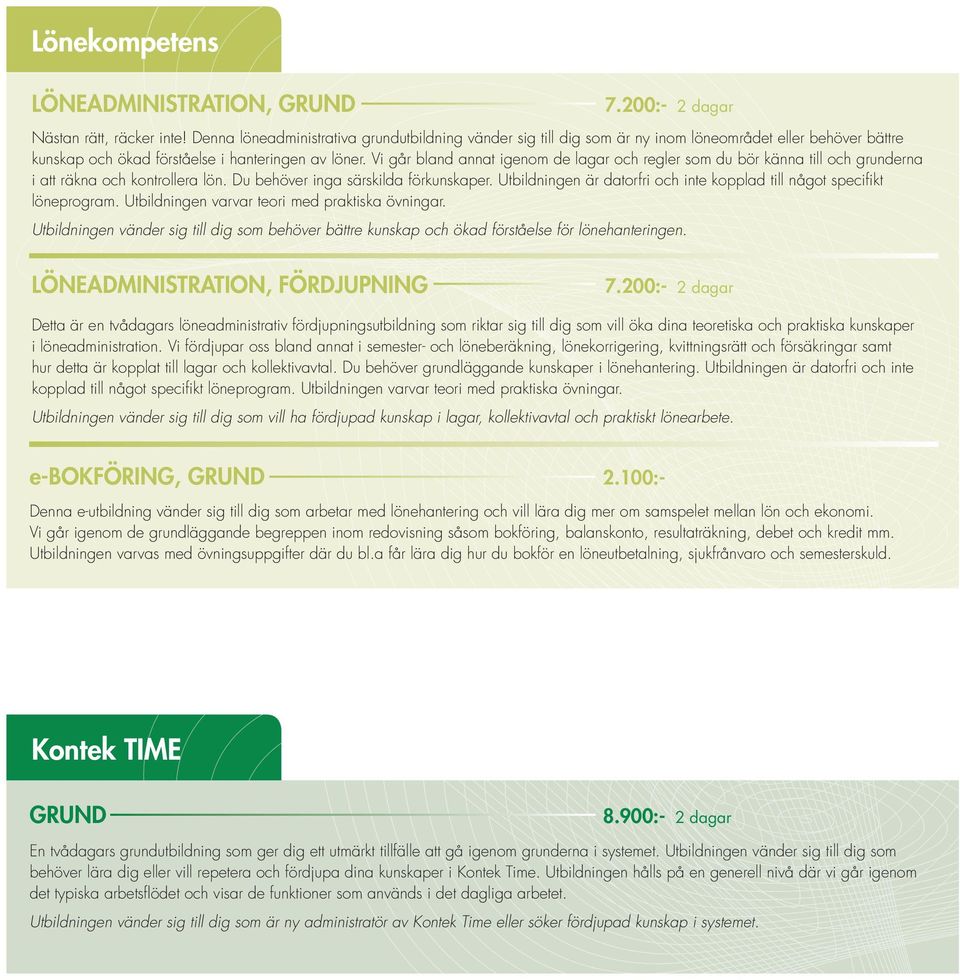 Lönekompetens

LÖNEADMINISTRATION, GRUND 7.200:- 2 dagar

Nästan rätt, räcker inte! Denna löneadministrativa grundutbildning vänder sig till dig som är ny inom löneområdet eller behöver bättre kunskap och ökad förståelse i hanteringen av löner. Vi går bland annat igenom de lagar och regler som du bör känna till och grunderna i att räkna och kontrollera lön. Du behöver inga särskilda förkunskaper. Utbildningen är datorfri och inte kopplad till något specifikt löneprogram. Utbildningen varvar teori med praktiska övningar.

Utbildningen vänder sig till dig som behöver bättre kunskap och ökad förståelse för lönehanteringen.

LÖNEADMINISTRATION, FÖRDJUPNING 7.200:- 2 dagar

Detta är en tvådagars löneadministrativ fördjupningsutbildning som riktar sig till dig som vill öka dina teoretiska och praktiska kunskaper i löneadministration. Vi fördjupar oss bland annat i semester- och löneberäkning, lönekorrigering, kvittningsrätt och försäkringar samt hur detta är kopplat till lagar och kollektivavtal. Du behöver grundläggande kunskaper i lönehantering. Utbildningen är datorfri och inte kopplad till något specifikt löneprogram. Utbildningen varvar teori med praktiska övningar.

Utbildningen vänder sig till dig som vill ha fördjupad kunskap i lagar, kollektivavtal och praktiskt lönearbete.

e-BOKFÖRING, GRUND 2.100:-

Denna e-utbildning vänder sig till dig som arbetar med lönehantering och vill lära dig mer om samspelet mellan lön och ekonomi. Vi går igenom de grundläggande begreppen inom redovisning såsom bokföring, balanskonto, resultaträkning, debet och kredit mm. Utbildningen varvas med övningsuppgifter där du bl.a får lära dig hur du bokför en löneutbetalning, sjukfrånvaro och semesterskuld.

Kontek TIME

GRUND 8.900:- 2 dagar

En tvådagars grundutbildning som ger dig ett utmärkt tillfälle att gå igenom grunderna i systemet. Utbildningen vänder sig till dig som behöver lära dig eller vill repetera och fördjupa dina kunskaper i Kontek Time. Utbildningen hålls på en generell nivå där vi går igenom det typiska arbetsflödet och visar de funktioner som används i det dagliga arbetet.

Utbildningen vänder sig till dig som är ny administratör av Kontek Time eller söker fördjupad kunskap i systemet.